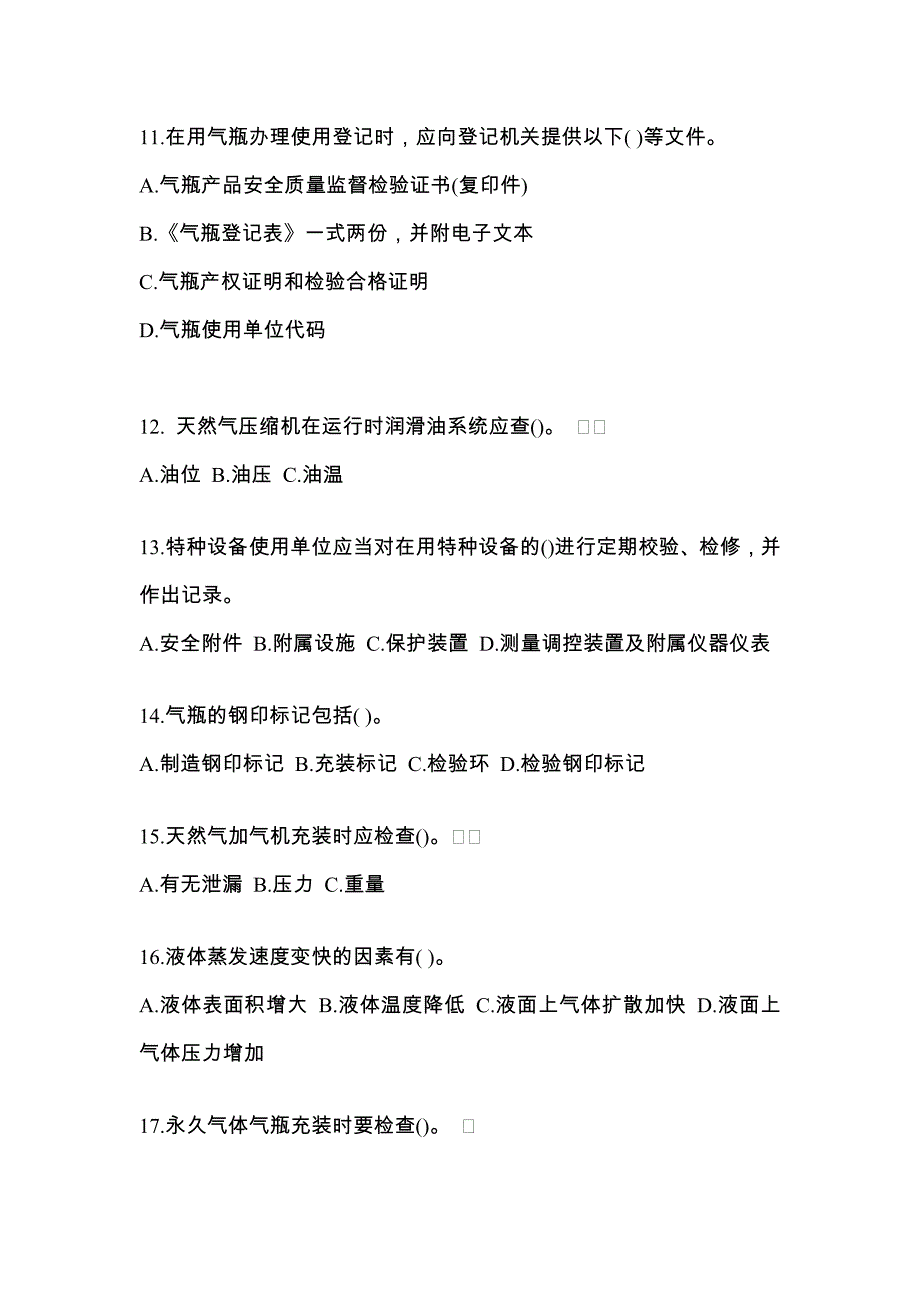 11.在用气瓶办理使用登记时，应向登记机关提供以下( )等文件。

A.气瓶产品安全质量监督检验证书(复印件)

B.《气瓶登记表》一式两份，并附电子文本

C.气瓶产权证明和检验合格证明

D.气瓶使用单位代码

12. 天然气压缩机在运行时润滑油系统应查()。 □□

A.油位 B.油压 C.油温

13.特种设备使用单位应当对在用特种设备的()进行定期校验、检修，并作出记录。

A.安全附件 B.附属设施 C.保护装置 D.测量调控装置及附属仪器仪表

14.气瓶的钢印标记包括( )。

A.制造钢印标记 B.充装标记 C.检验环 D.检验钢印标记

15.天然气加气机充装时应检查()。□□

A.有无泄漏 B.压力 C.重量

16.液体蒸发速度变快的因素有( )。

A.液体表面积增大 B.液体温度降低 C.液面上气体扩散加快 D.液面上气体压力增加

17.永久气体气瓶充装时要检查()。 □